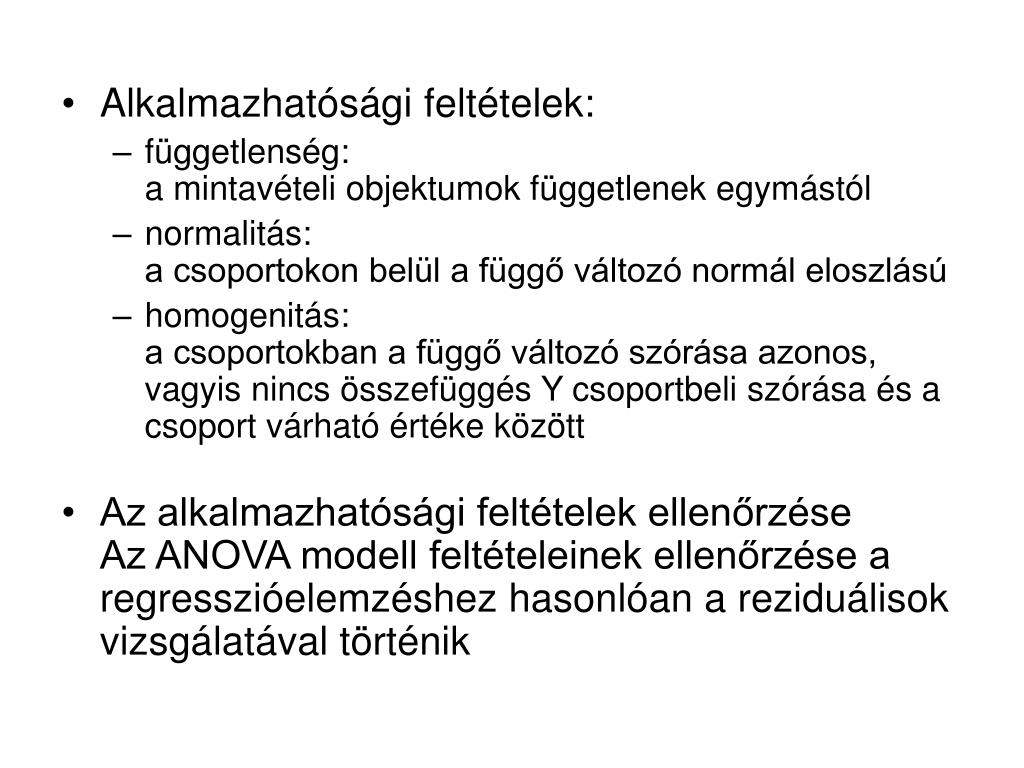 • Alkalmazhatósági feltételek:
– függetlenség:
a mintavételi objektumok függetlenek egymástól
– normalitás:
a csoportokon belül a függő változó normál eloszlású
– homogenitás:
a csoportokban a függő változó szórása azonos, vagyis nincs összefüggés Y csoportbeli szórása és a csoport várható értéke között

• Az alkalmazhatósági feltételek ellenőrzése
Az ANOVA modell feltételeinek ellenőrzése a regresszióelemzéshez hasonlóan a reziduálisok vizsgálatával történik